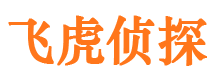 飞虎侦探